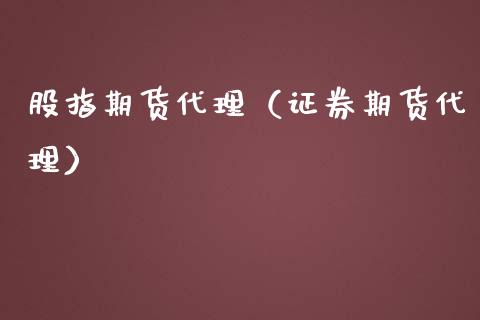 股指期货代理（证券期货代理）